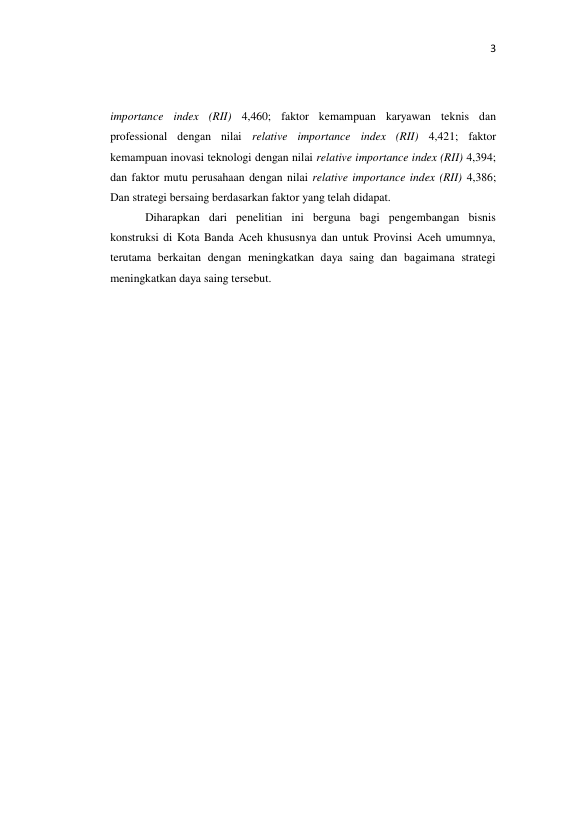 3

importance index (RII) 4,460; faktor kemampuan karyawan teknis dan professional dengan nilai relative importance index (RII) 4,421; faktor kemampuan inovasi teknologi dengan nilai relative importance index (RII) 4,394; dan faktor mutu perusahaan dengan nilai relative importance index (RII) 4,386; Dan strategi bersaing berdasarkan faktor yang telah didapat.

Diharapkan dari penelitian ini berguna bagi pengembangan bisnis konstruksi di Kota Banda Aceh khususnya dan untuk Provinsi Aceh umumnya, terutama berkaitan dengan meningkatkan daya saing dan bagaimana strategi meningkatkan daya saing tersebut.